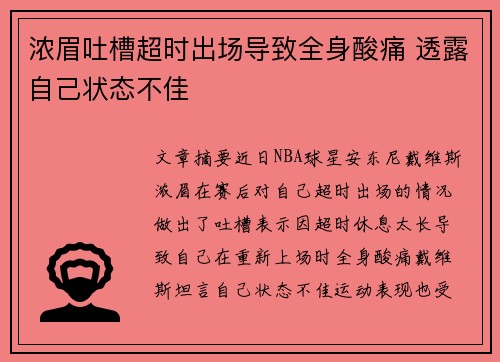 浓眉吐槽超时出场导致全身酸痛 透露自己状态不佳

文章摘要近日NBA球星安东尼戴维斯浓眉在赛后对自己超时出场的情况做出了吐槽表示因超时休息太长导致自己在重新上场时全身酸痛戴维斯坦言自己状态不佳运动表现也受